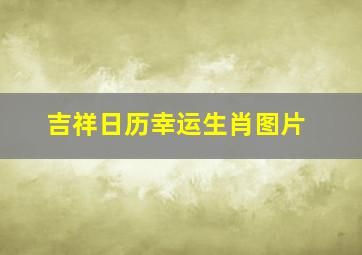 吉祥日历幸运生肖图片